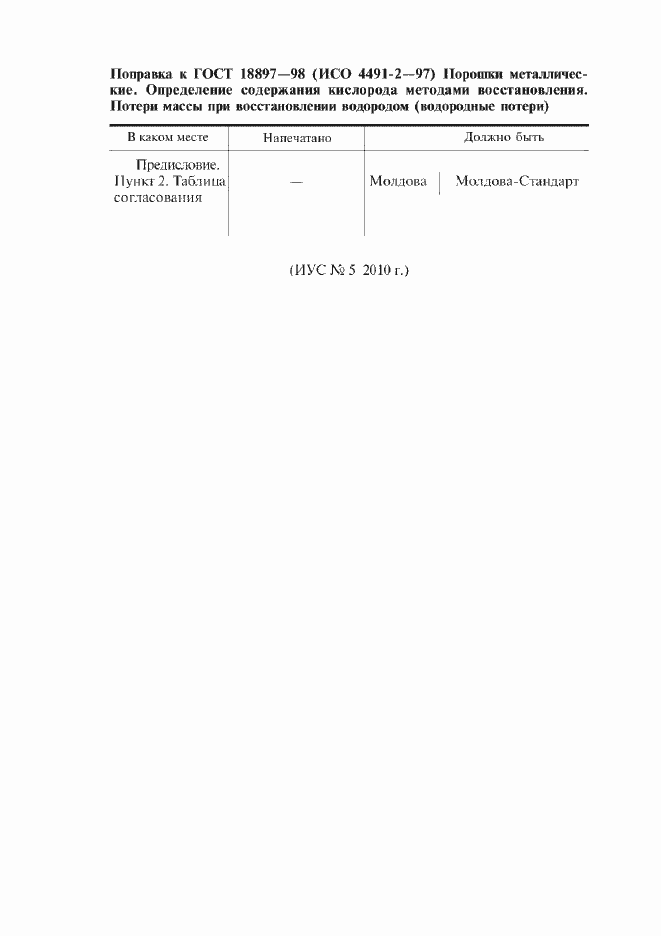 Поправка к ГОСТ 18897—98 (ИСО 4491-2—97) Порошки металлические. Определение содержания кислорода методами восстановления. Потери массы при восстановлении водородом (водородные потери)

| В каком месте | Напечатано | Должно быть | |
|---|---|---|---|
| Предисловие. Пункт 2. Таблица согласования | — | Молдова | Молдова-Стандарт |

(ИУС № 5 2010 г.)